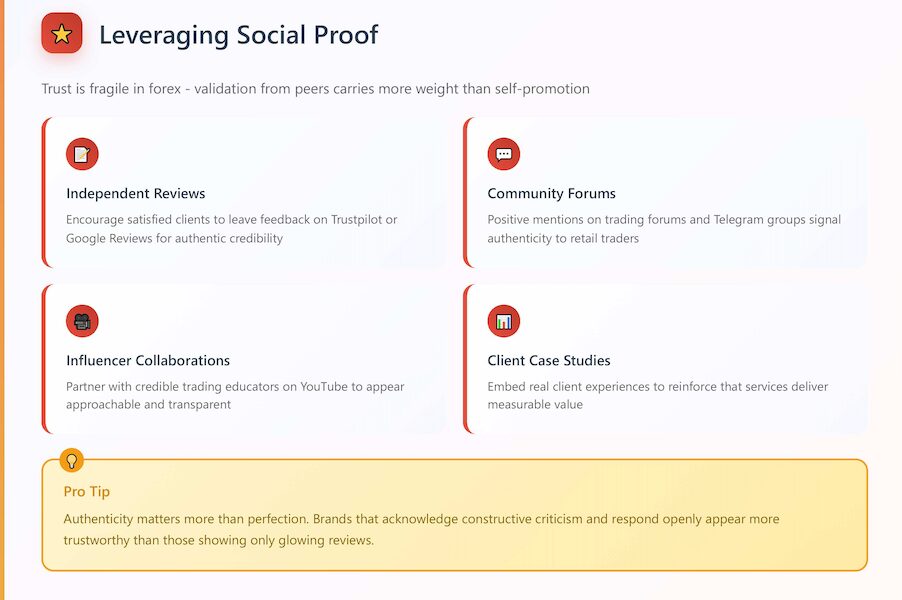 Leveraging Social Proof

Trust is fragile in forex - validation from peers carries more weight than self-promotion

Independent Reviews

Encourage satisfied clients to leave feedback on Trustpilot or Google Reviews for authentic credibility

Community Forums

Positive mentions on trading forums and Telegram groups signal authenticity to retail traders

Influencer Collaborations

Partner with credible trading educators on YouTube to appear approachable and transparent

Client Case Studies

Embed real client experiences to reinforce that services deliver measurable value

Pro Tip

Authenticity matters more than perfection. Brands that acknowledge constructive criticism and respond openly appear more trustworthy than those showing only glowing reviews.